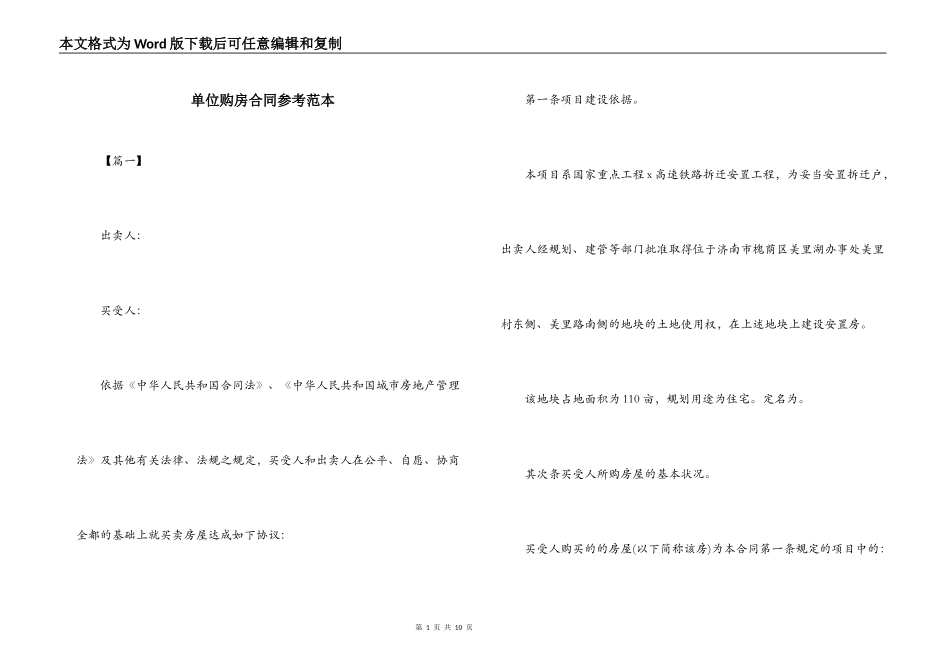 本文格式为Word版下载后可任意编辑和复制

单位购房合同参考范本

【篇一】

出卖人:

买受人:

依据《中华人民共和国合同法》、《中华人民共和国城市房地产管理法》及其他有关法律、法规之规定，买受人和出卖人在公平、自愿、协商全都的基础上就买卖房屋达成如下协议:

第一条项目建设依据。

本项目系国家重点工程x高速铁路拆迁安置工程，为妥当安置拆迁户，出卖人经规划、建管等部门批准取得位于济南市槐荫区美里湖办事处美里村东侧、美里路南侧的地块的土地使用权，在上述地块上建设安置房。

该地块占地面积为110亩，规划用途为住宅。定名为。

其次条买受人所购房屋的基本状况。

买受人购买的的房屋(以下简称该房)为本合同第一条规定的项目中的:

第 1 页 共 10 页